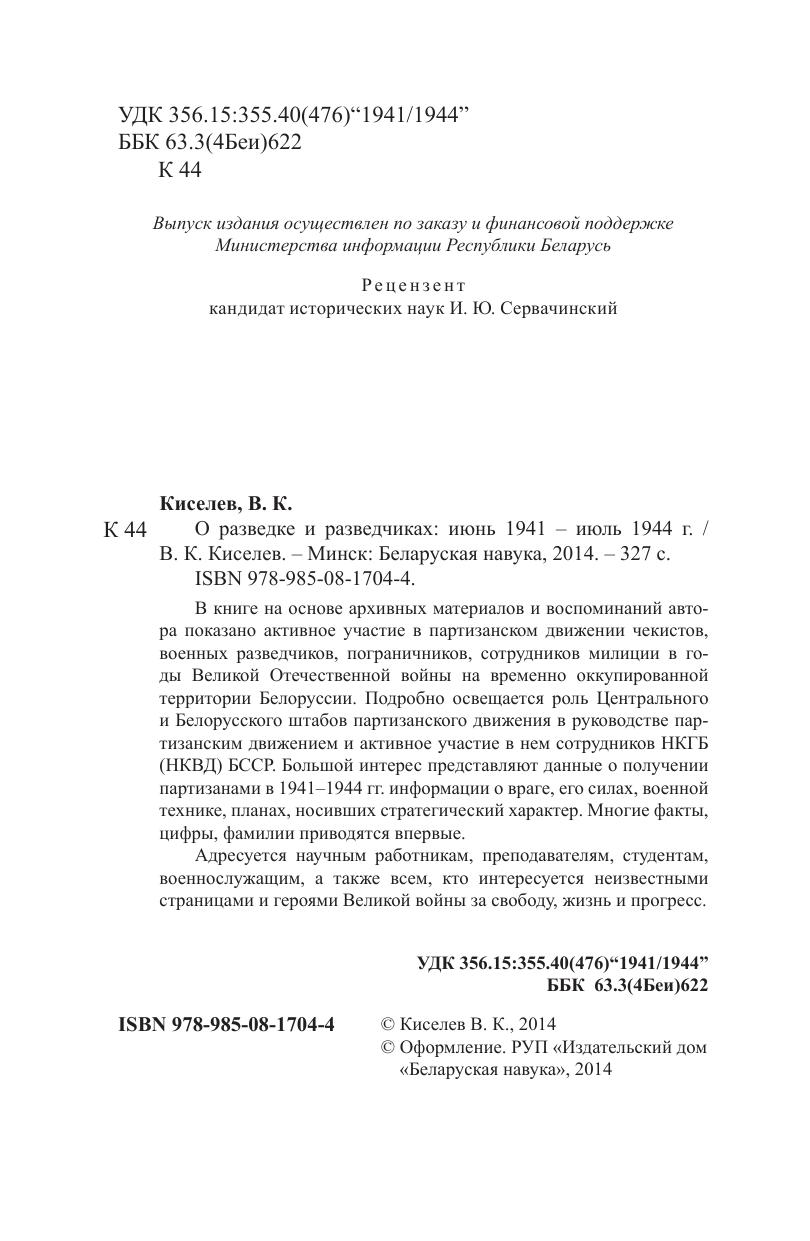 УДК 356.15:355.40(476)“1941/1944”
ББК 63.3(4Беи)622
К 44

Выпуск издания осуществлен по заказу и финансовой поддержке Министерства информации Республики Беларусь

Рецензент
кандидат исторических наук И. Ю. Сервачинский

Киселев, В. К.

К 44 О разведке и разведчиках: июнь 1941 – июль 1944 г. / В. К. Киселев. – Минск: Беларуская навука, 2014. – 327 с. ISBN 978-985-08-1704-4.

В книге на основе архивных материалов и воспоминаний автора показано активное участие в партизанском движении чекистов, военных разведчиков, пограничников, сотрудников милиции в годы Великой Отечественной войны на временно оккупированной территории Белоруссии. Подробно освещается роль Центрального и Белорусского штабов партизанского движения в руководстве партизанским движением и активное участие в нем сотрудников НКГБ (НКВД) БССР. Большой интерес представляют данные о получении партизанами в 1941–1944 гг. информации о враге, его силах, военной технике, планах, носивших стратегический характер. Многие факты, цифры, фамилии приводятся впервые.

Адресуется научным работникам, преподавателям, студентам, военнослужащим, а также всем, кто интересуется неизвестными страницами и героями Великой войны за свободу, жизнь и прогресс.

УДК 356.15:355.40(476)“1941/1944”
ББК 63.3(4Беи)622

ISBN 978-985-08-1704-4

© Киселев В. К., 2014
© Оформление. РУП «Издательский дом «Беларуская навука», 2014